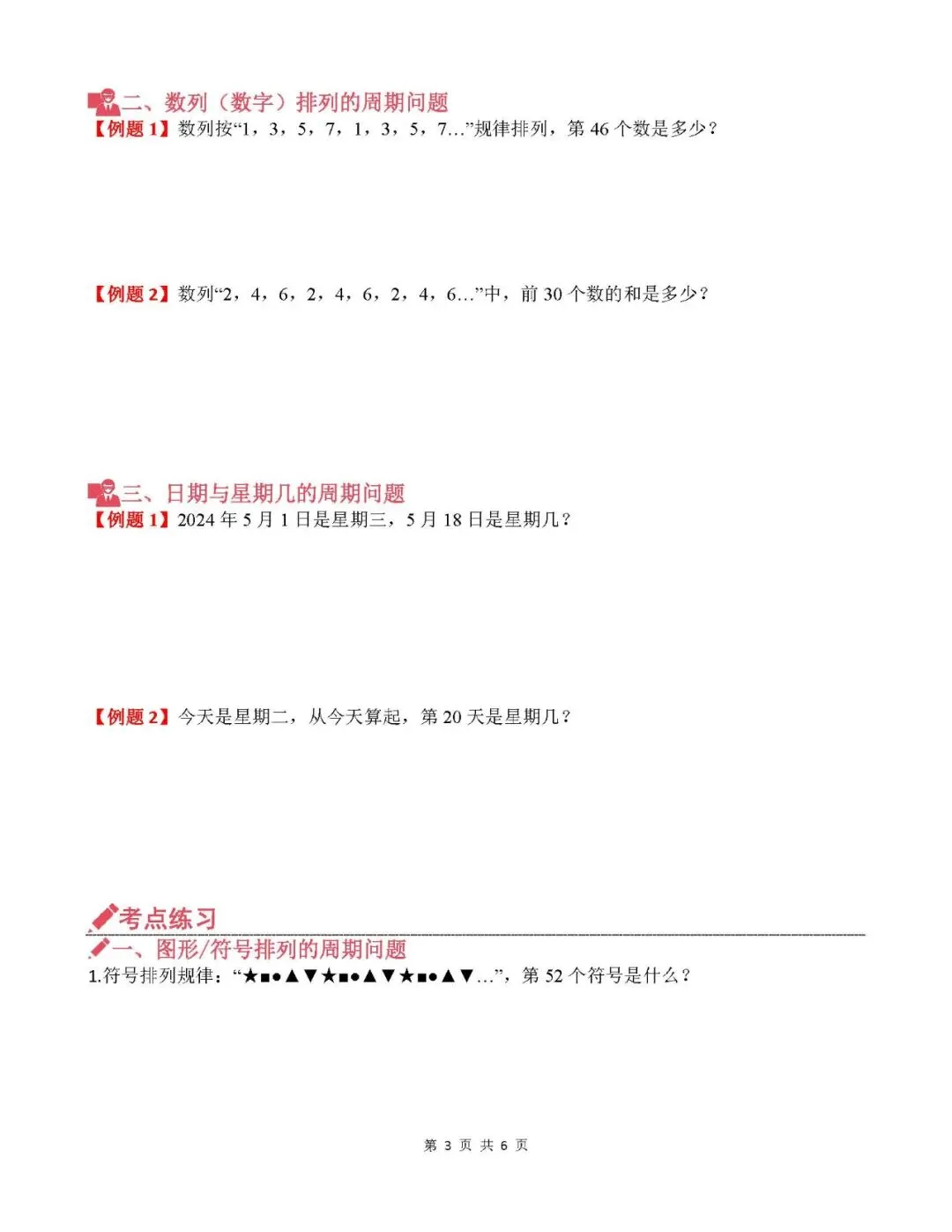 二、数列（数字）排列的周期问题
【例题 1】数列按“1，3，5，7，1，3，5，7…”规律排列，第 46 个数是多少？

【例题 2】数列“2，4，6，2，4，6，2，4，6…”中，前 30 个数的和是多少？

三、日期与星期几的周期问题
【例题 1】2024 年 5 月 1 日是星期三，5 月 18 日是星期几？

【例题 2】今天是星期二，从今天算起，第 20 天是星期几？

考点练习
一、图形/符号排列的周期问题
1.符号排列规律：“★■●▲▼★■●▲▼★■●▲▼…”，第 52 个符号是什么？

第 3 页 共 6 页